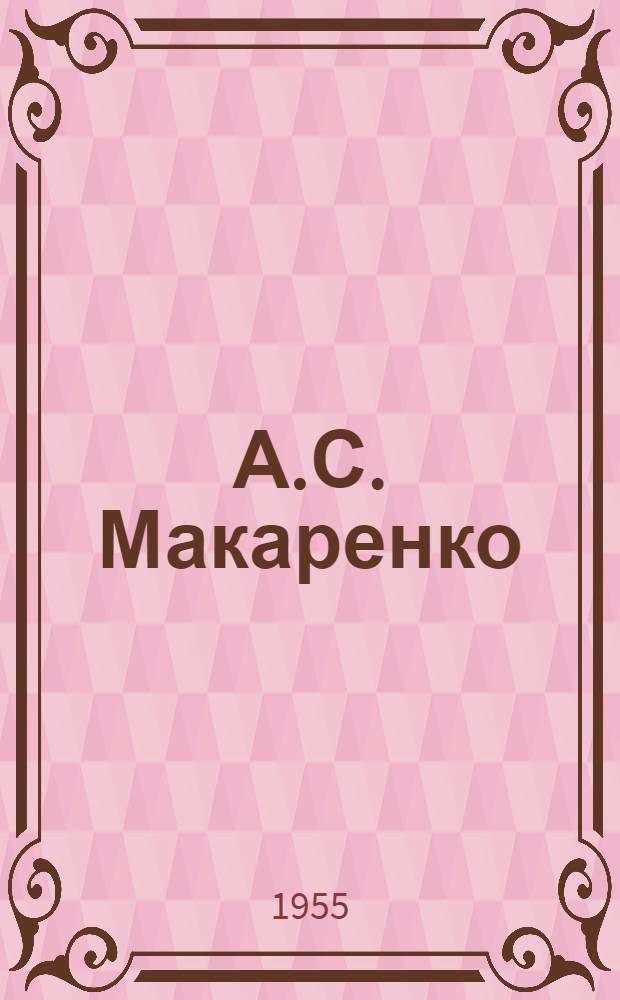 А.С. Макаренко

1955